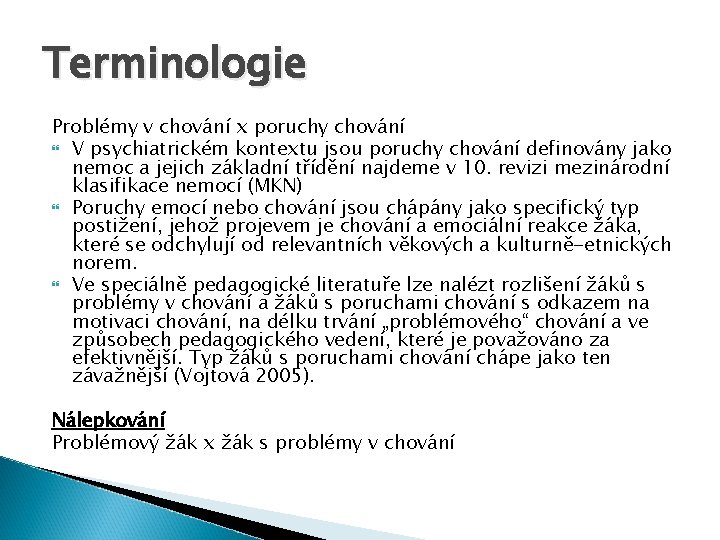 Terminologie

Problémy v chování x poruchy chování

V psychiatrickém kontextu jsou poruchy chování definovány jako nemoc a jejich základní třídění najdeme v 10. revizi mezinárodní klasifikace nemocí (MKN)

Poruchy emocí nebo chování jsou chápány jako specifický typ postižení, jehož projevem je chování a emociální reakce žáka, které se odchylují od relevantních věkových a kulturně-etnických norem.

Ve speciálně pedagogické literatuře lze nalézt rozlišení žáků s problémy v chování a žáků s poruchami chování s odkazem na motivaci chování, na délku trvání „problémového“ chování a ve způsobech pedagogického vedení, které je považováno za efektivnější. Typ žáků s poruchami chování chápe jako ten závažnější (Vojtová 2005).

Nálepkování
Problémový žák x žák s problémy v chování